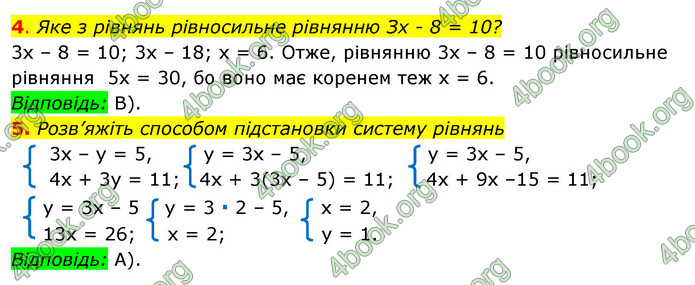 4. Яке з рівнянь рівносильне рівнянню 3x - 8 = 10?

3x – 8 = 10; 3x – 18; x = 6. Отже, рівнянню 3x – 8 = 10 рівносильне рівняння 5x = 30, бо воно має коренем теж x = 6.

Відповідь: В).

5. Розв'яжіть способом підстановки систему рівнянь

$\begin{cases} 3x - y = 5, \\ 4x + 3y = 11; \end{cases}$ $\begin{cases} y = 3x - 5, \\ 4x + 3(3x - 5) = 11; \end{cases}$ $\begin{cases} y = 3x - 5, \\ 4x + 9x - 15 = 11; \end{cases}$

$\begin{cases} y = 3x - 5 \\ 13x = 26; \end{cases}$ $\begin{cases} y = 3 \cdot 2 - 5, \\ x = 2; \end{cases}$ $\begin{cases} x = 2, \\ y = 1. \end{cases}$

Відповідь: А).

4book.org